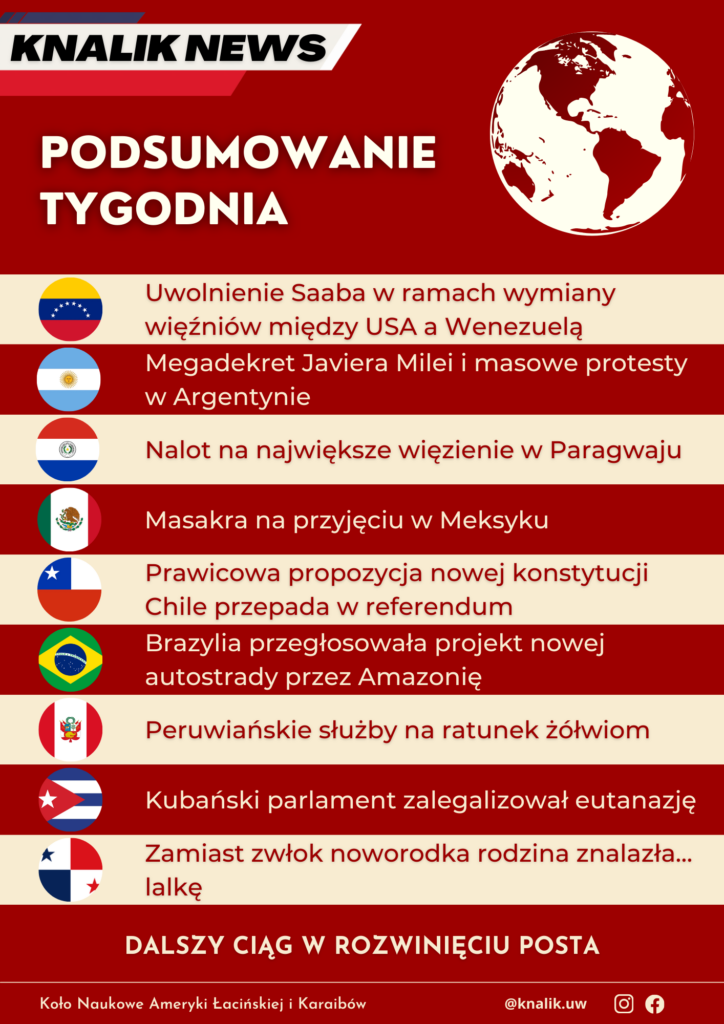 KNALIK NEWS

PODSUMOWANIE TYGODNIA

Uwolnienie Saaba w ramach wymiany więźniów między USA a Wenezuelą

Megadekret Javiera Milei i masowe protesty w Argentynie

Nalot na największe więzienie w Paragwaju

Masakra na przyjęciu w Meksyku

Prawicowa propozycja nowej konstytucji Chile przepada w referendum

Brazylia przegłosowała projekt nowej autostrady przez Amazonię

Peruwiańskie służby na ratunek żółwiom

Kubański parlament zalegalizował eutanazję

Zamiast zwłok noworodka rodzina znalazła... lalkę

DALSZY CIĄG W ROZWINIĘCIU POSTA

Koło Naukowe Ameryki Łacińskiej i Karaibów

@knalik.uw